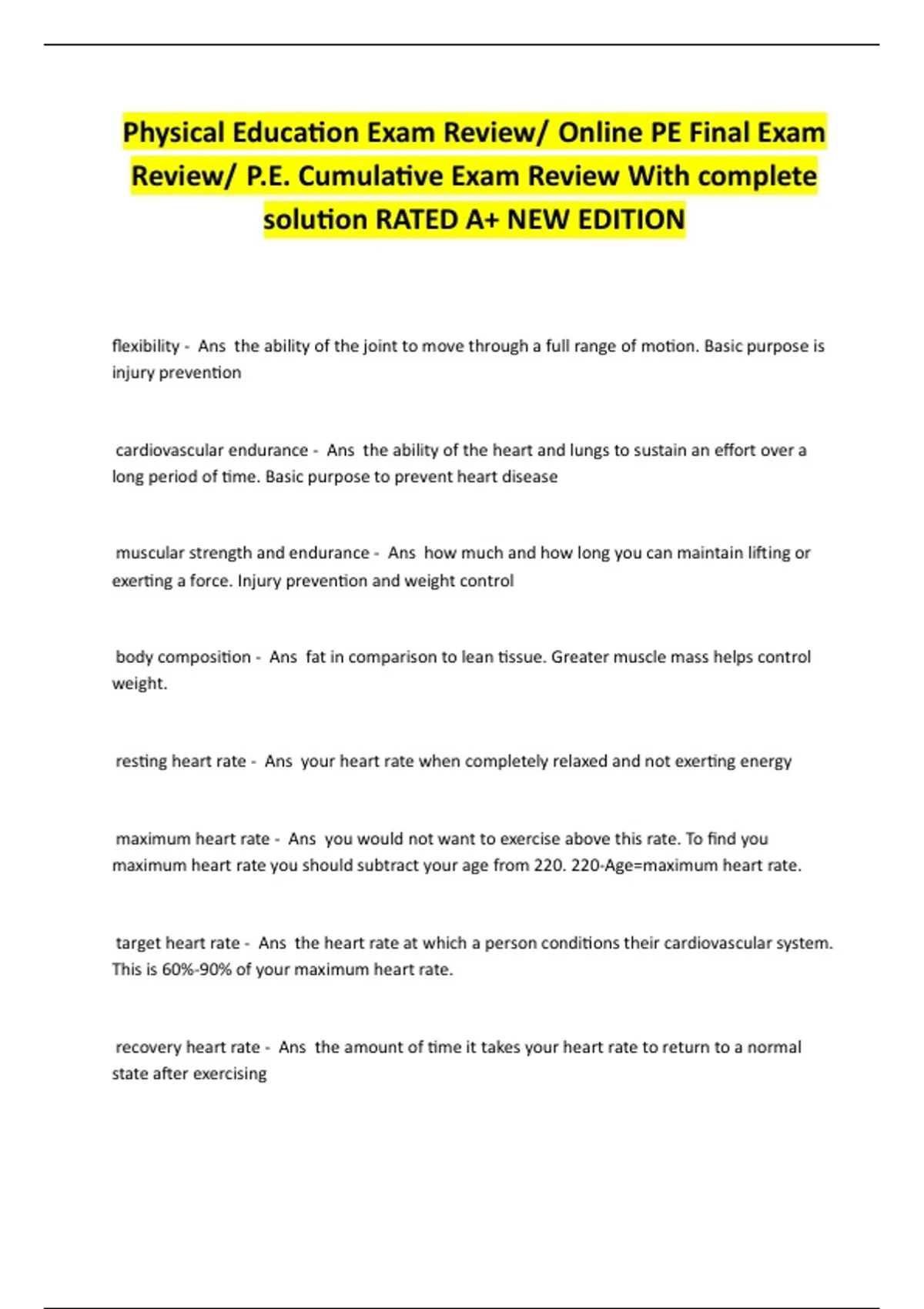 Physical Education Exam Review/ Online PE Final Exam Review/ P.E. Cumulative Exam Review With complete solution RATED A+ NEW EDITION

flexibility - Ans the ability of the joint to move through a full range of motion. Basic purpose is injury prevention

cardiovascular endurance - Ans the ability of the heart and lungs to sustain an effort over a long period of time. Basic purpose to prevent heart disease

muscular strength and endurance - Ans how much and how long you can maintain lifting or exerting a force. Injury prevention and weight control

body composition - Ans fat in comparison to lean tissue. Greater muscle mass helps control weight.

resting heart rate - Ans your heart rate when completely relaxed and not exerting energy

maximum heart rate - Ans you would not want to exercise above this rate. To find you maximum heart rate you should subtract your age from 220. 220-Age=maximum heart rate.

target heart rate - Ans the heart rate at which a person conditions their cardiovascular system. This is 60%-90% of your maximum heart rate.

recovery heart rate - Ans the amount of time it takes your heart rate to return to a normal state after exercising